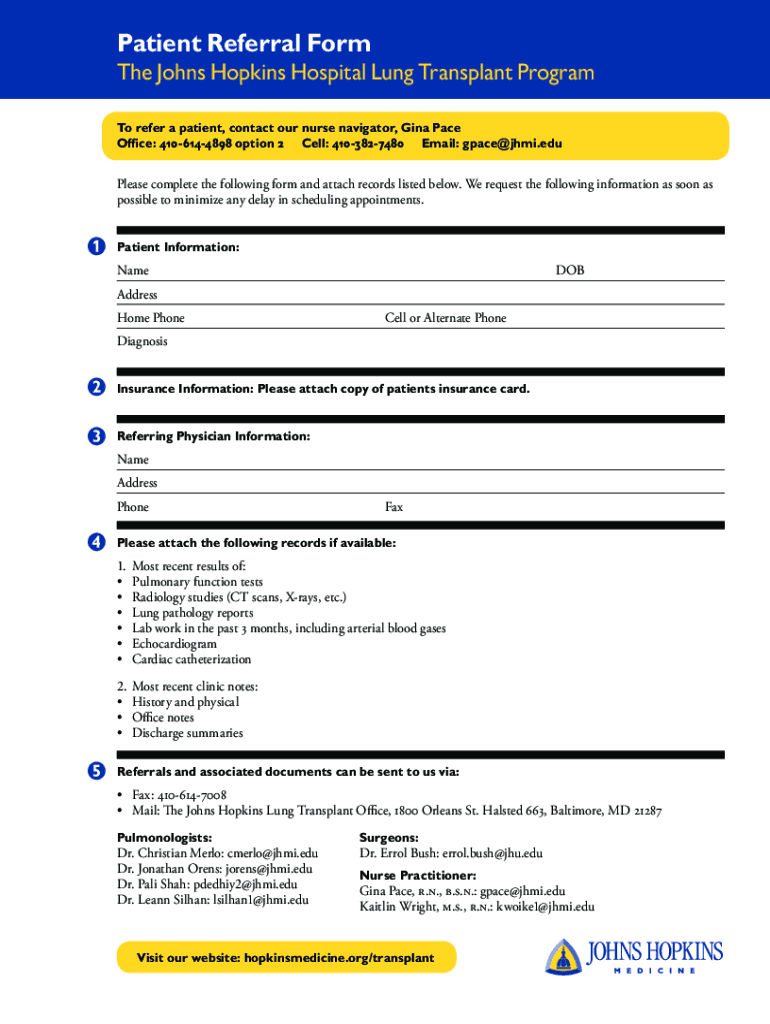 Patient Referral Form
The Johns Hopkins Hospital Lung Transplant Program

To refer a patient, contact our nurse navigator, Gina Pace
Office: 410-614-4898 option 2 Cell: 410-382-7480 Email: gpace@jhmi.edu

Please complete the following form and attach records listed below. We request the following information as soon as possible to minimize any delay in scheduling appointments.

1 Patient Information:
Name DOB
Address
Home Phone Cell or Alternate Phone
Diagnosis

2 Insurance Information: Please attach copy of patients insurance card.

3 Referring Physician Information:
Name
Address
Phone Fax

4 Please attach the following records if available:

1. Most recent results of:
• Pulmonary function tests
• Radiology studies (CT scans, X-rays, etc.)
• Lung pathology reports
• Lab work in the past 3 months, including arterial blood gases
• Echocardiogram
• Cardiac catheterization

2. Most recent clinic notes:
• History and physical
• Office notes
• Discharge summaries

5 Referrals and associated documents can be sent to us via:
• Fax: 410-614-7008
• Mail: The Johns Hopkins Lung Transplant Office, 1800 Orleans St. Halsted 663, Baltimore, MD 21287

Pulmonologists:
Dr. Christian Merlo: cmerlo@jhmi.edu
Dr. Jonathan Orens: jorens@jhmi.edu
Dr. Pali Shah: pdedhiy2@jhmi.edu
Dr. Leann Silhan: lsilhan1@jhmi.edu

Surgeons:
Dr. Errol Bush: errol.bush@jhu.edu

Nurse Practitioner:
Gina Pace, R.N., B.S.N.: gpace@jhmi.edu
Kaitlin Wright, M.S., R.N.: kwoike1@jhmi.edu

Visit our website: hopkinsmedicine.org/transplant

JOHNS HOPKINS
MEDICINE